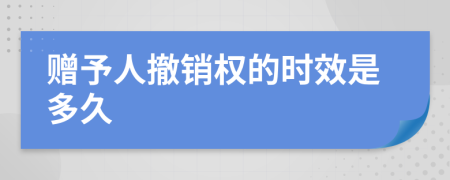 赠予人撤销权的时效是多久